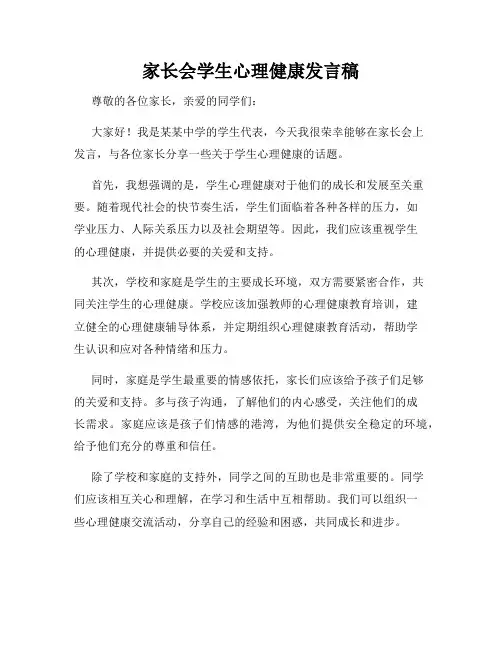 家长会学生心理健康发言稿

尊敬的各位家长，亲爱的同学们：

大家好！我是某某中学的学生代表，今天我很荣幸能够在家长会上发言，与各位家长分享一些关于学生心理健康的话题。

首先，我想强调的是，学生心理健康对于他们的成长和发展至关重要。随着现代社会的快节奏生活，学生们面临着各种各样的压力，如学业压力、人际关系压力以及社会期望等。因此，我们应该重视学生的心理健康，并提供必要的关爱和支持。

其次，学校和家庭是学生的主要成长环境，双方需要紧密合作，共同关注学生的心理健康。学校应该加强教师的心理健康教育培训，建立健全的心理健康辅导体系，并定期组织心理健康教育活动，帮助学生认识和应对各种情绪和压力。

同时，家庭是学生最重要的情感依托，家长们应该给予孩子们足够的关爱和支持。多与孩子沟通，了解他们的内心感受，关注他们的成长需求。家庭应该是孩子们情感的港湾，为他们提供安全稳定的环境，给予他们充分的尊重和信任。

除了学校和家庭的支持外，同学之间的互助也是非常重要的。同学们应该相互关心和理解，在学习和生活中互相帮助。我们可以组织一些心理健康交流活动，分享自己的经验和困惑，共同成长和进步。